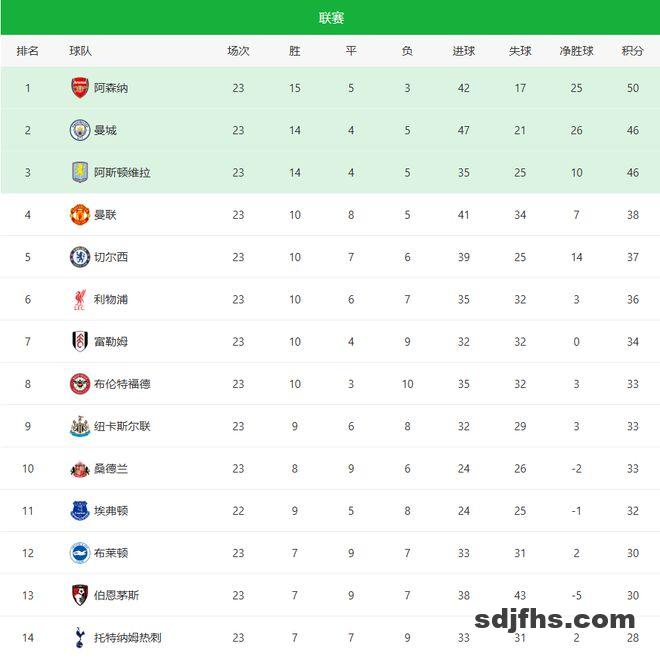 联赛

| 排名 | 球队 | 场次 | 胜 | 平 | 负 | 进球 | 失球 | 净胜球 | 积分 |
|---|---|---|---|---|---|---|---|---|---|
| 1 | 阿森纳 | 23 | 15 | 5 | 3 | 42 | 17 | 25 | 50 |
| 2 | 曼城 | 23 | 14 | 4 | 5 | 47 | 21 | 26 | 46 |
| 3 | 阿斯顿维拉 | 23 | 14 | 4 | 5 | 35 | 25 | 10 | 46 |
| 4 | 曼联 | 23 | 10 | 8 | 5 | 41 | 34 | 7 | 38 |
| 5 | 切尔西 | 23 | 10 | 7 | 6 | 39 | 25 | 14 | 37 |
| 6 | 利物浦 | 23 | 10 | 6 | 7 | 35 | 32 | 3 | 36 |
| 7 | 富勒姆 | 23 | 10 | 4 | 9 | 32 | 32 | 0 | 34 |
| 8 | 布伦特福德 | 23 | 10 | 3 | 10 | 35 | 32 | 3 | 33 |
| 9 | 纽卡斯尔联 | 23 | 9 | 6 | 8 | 32 | 29 | 3 | 33 |
| 10 | 桑德兰 | 23 | 8 | 9 | 6 | 24 | 26 | -2 | 33 |
| 11 | 埃弗顿 | 22 | 9 | 5 | 8 | 24 | 25 | -1 | 32 |
| 12 | 布莱顿 | 23 | 7 | 9 | 7 | 33 | 31 | 2 | 30 |
| 13 | 伯恩茅斯 | 23 | 7 | 9 | 7 | 38 | 43 | -5 | 30 |
| 14 | 托特纳姆热刺 | 23 | 7 | 7 | 9 | 33 | 31 | 2 | 28 |

sdjfhs.com